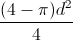 $\frac{(4-\pi)d^2}{4}$